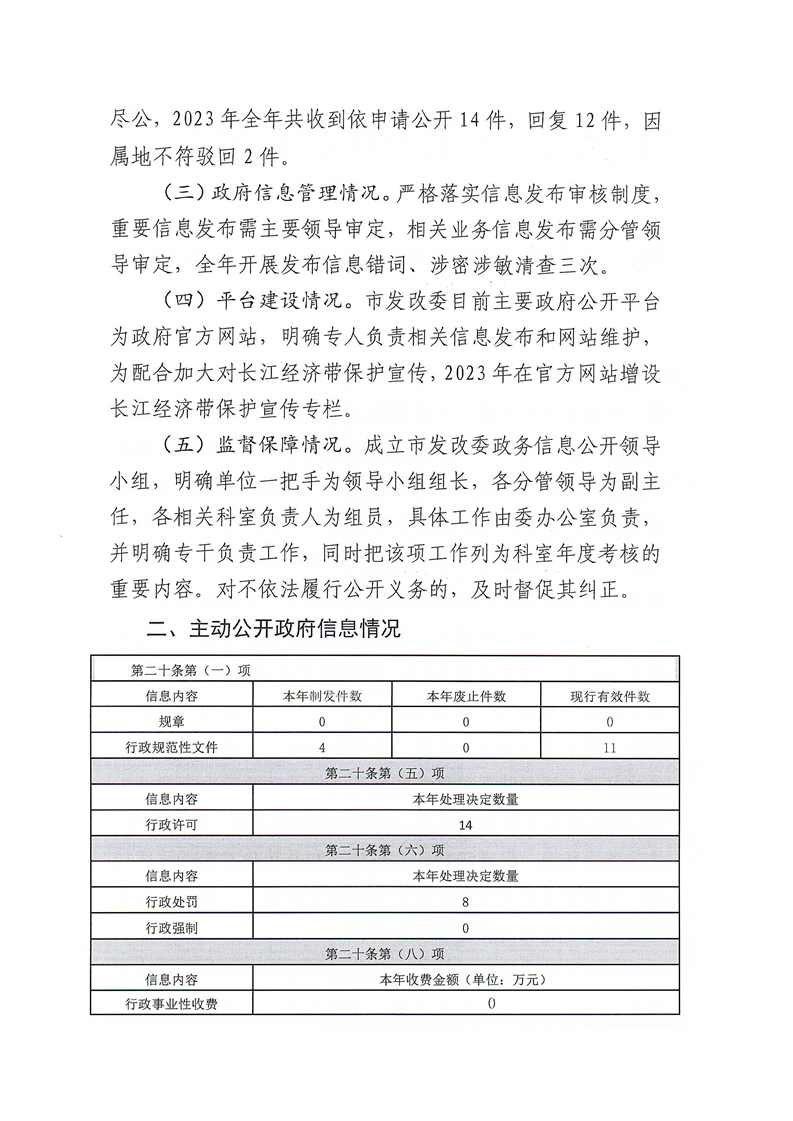 尽公，2023年全年共收到依申请公开14件，回复12件，因属地不符驳回2件。

（三）政府信息管理情况。严格落实信息发布审核制度，重要信息发布需主要领导审定，相关业务信息发布需分管领导审定，全年开展发布信息错词、涉密涉敏清查三次。

（四）平台建设情况。市发改委目前主要政府公开平台为政府官方网站，明确专人负责相关信息发布和网站维护，为配合加大对长江经济带保护宣传，2023年在官方网站增设长江经济带保护宣传专栏。

（五）监督保障情况。成立市发改委政务信息公开领导小组，明确单位一把手为领导小组组长，各分管领导为副主任，各相关科室负责人为组员，具体工作由委办公室负责，并明确专干负责工作，同时把该项工作列为科室年度考核的重要内容。对不依法履行公开义务的，及时督促其纠正。

二、主动公开政府信息情况

| 第二十条第（一）项 | | | |
|---|---|---|---|
| 信息内容 | 本年制发件数 | 本年废止件数 | 现行有效件数 |
| 规章 | 0 | 0 | 0 |
| 行政规范性文件 | 4 | 0 | 11 |
| 第二十条第（五）项 | | | |
| 信息内容 | 本年处理决定数量 | | |
| 行政许可 | 14 | | |
| 第二十条第（六）项 | | | |
| 信息内容 | 本年处理决定数量 | | |
| 行政处罚 | 8 | | |
| 行政强制 | 0 | | |
| 第二十条第（八）项 | | | |
| 信息内容 | 本年收费金额（单位：万元） | | |
| 行政事业性收费 | 0 | | |